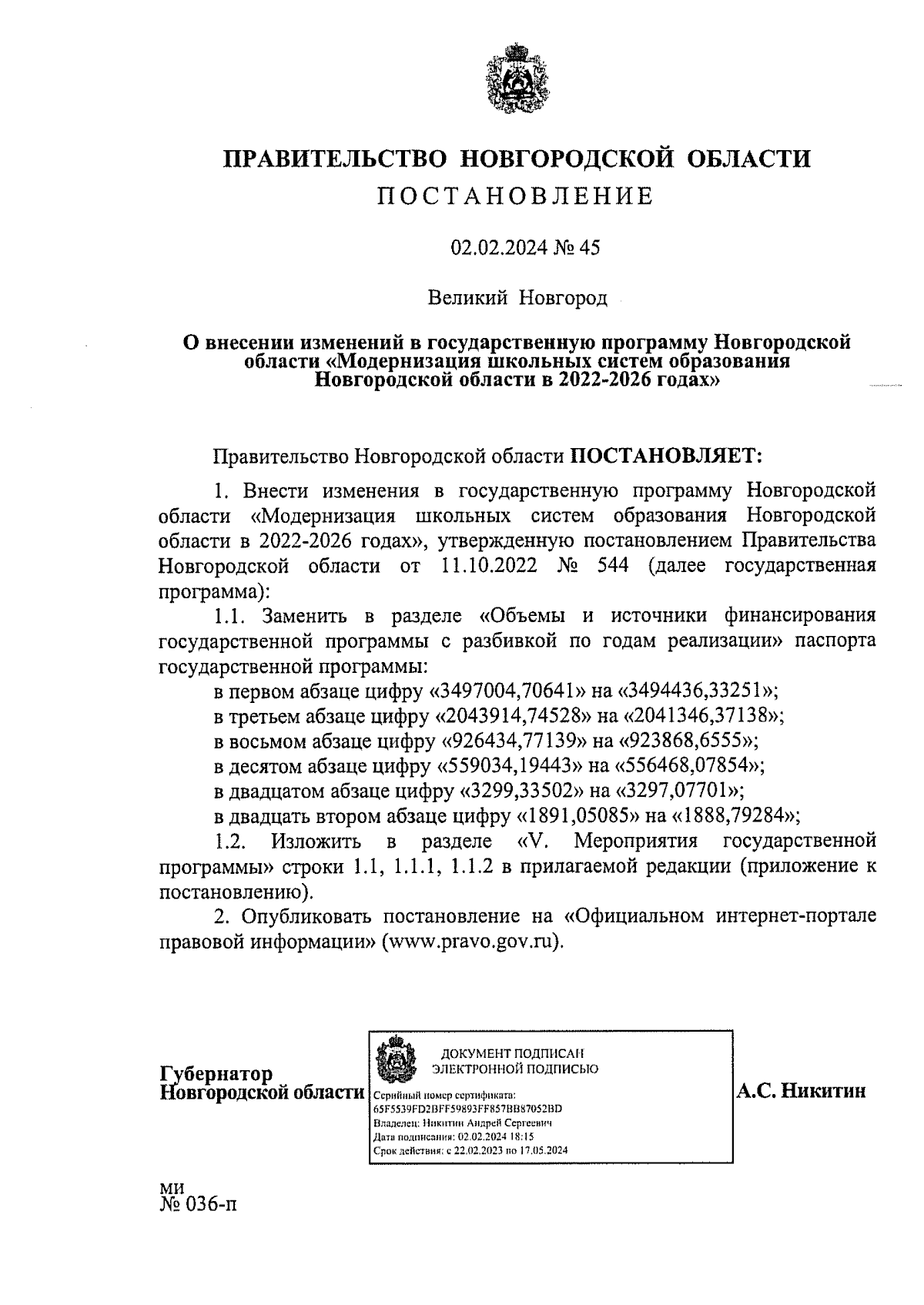 ПРАВИТЕЛЬСТВО НОВГОРОДСКОЙ ОБЛАСТИ
ПОСТАНОВЛЕНИЕ

02.02.2024 № 45

Великий Новгород

О внесении изменений в государственную программу Новгородской области «Модернизация школьных систем образования Новгородской области в 2022-2026 годах»

Правительство Новгородской области ПОСТАНОВЛЯЕТ:

1. Внести изменения в государственную программу Новгородской области «Модернизация школьных систем образования Новгородской области в 2022-2026 годах», утвержденную постановлением Правительства Новгородской области от 11.10.2022 № 544 (далее государственная программа):

1.1. Заменить в разделе «Объемы и источники финансирования государственной программы с разбивкой по годам реализации» паспорта государственной программы:

в первом абзаце цифру «3497004,70641» на «3494436,33251»;

в третьем абзаце цифру «2043914,74528» на «2041346,37138»;

в восьмом абзаце цифру «926434,77139» на «923868,6555»;

в десятом абзаце цифру «559034,19443» на «556468,07854»;

в двадцатом абзаце цифру «3299,33502» на «3297,07701»;

в двадцать втором абзаце цифру «1891,05085» на «1888,79284»;

1.2. Изложить в разделе «V. Мероприятия государственной программы» строки 1.1, 1.1.1, 1.1.2 в прилагаемой редакции (приложение к постановлению).

2. Опубликовать постановление на «Официальном интернет-портале правовой информации» (www.pravo.gov.ru).

Губернатор
Новгородской области

ДОКУМЕНТ ПОДПИСАН
ЭЛЕКТРОННОЙ ПОДПИСЬЮ
Серийный номер сертификата:
65F5539FD2BFF59893FF857BB87052BD
Владелец: Никитин Андрей Сергеевич
Дата подписания: 02.02.2024 18:15
Срок действия: с 22.02.2023 по 17.05.2024

А.С. Никитин

МИ
№ 036-п